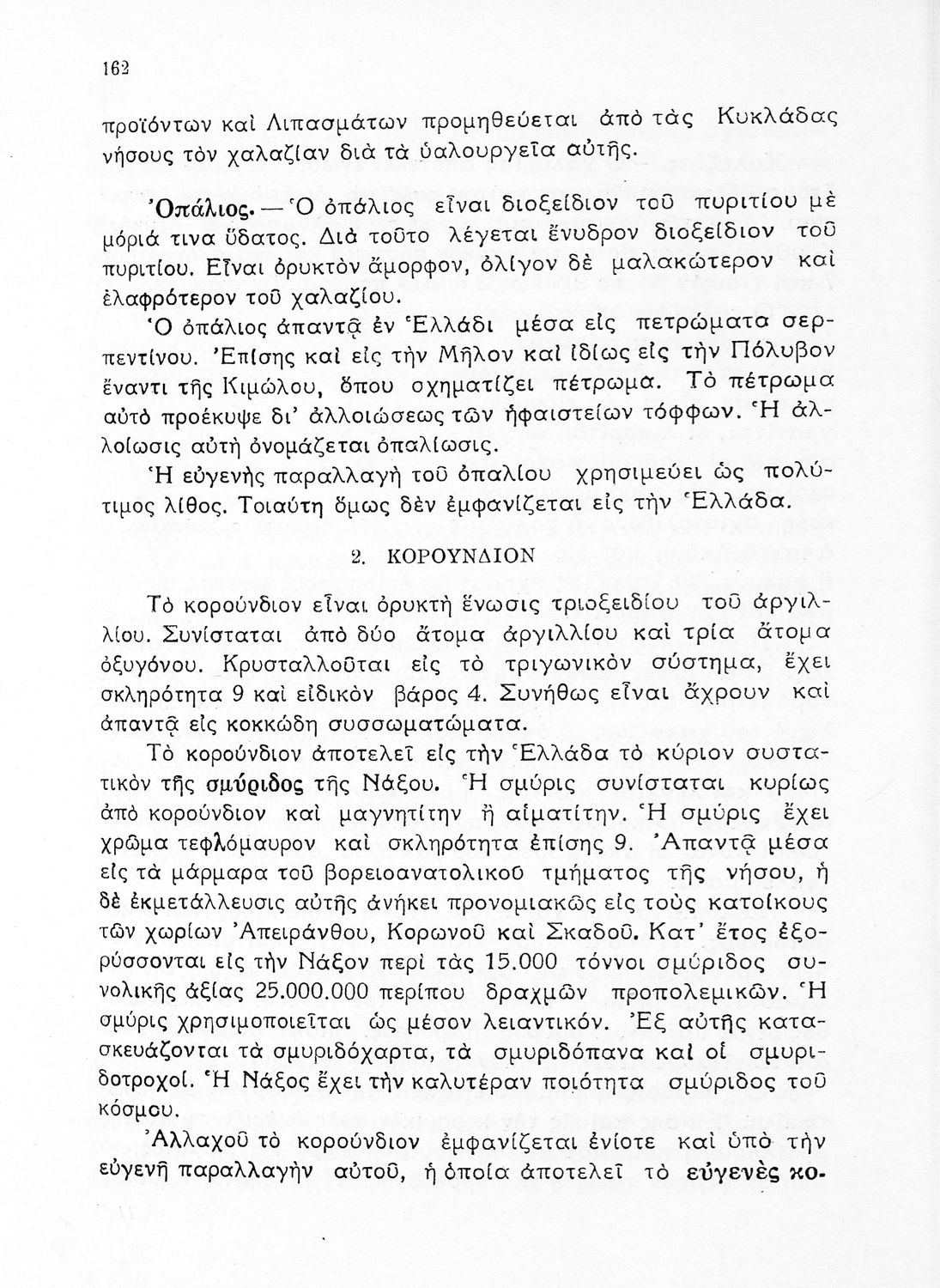 162

προϊόντων καὶ Λιπασμάτων προμηθεύεται ἀπὸ τὰς Κυκλάδας νήσους τὸν χαλαζίαν διὰ τὰ ὑαλουργεῖα αὐτῆς.

Ὀπάλιος. — Ὁ ὀπάλιος εἶναι διοξείδιον τοῦ πυριτίου μὲ μόριά τινα ὕδατος. Διὰ τοῦτο λέγεται ἔνυδρον διοξείδιον τοῦ πυριτίου. Εἶναι ὀρυκτὸν ἄμορφον, ὀλίγον δὲ μαλακώτερον καὶ ἐλαφρότερον τοῦ χαλαζίου.

Ὁ ὀπάλιος ἀπαντᾷ ἐν Ἑλλάδι μέσα εἰς πετρώματα σερπεντίνου. Ἐπίσης καὶ εἰς τὴν Μῆλον καὶ ἰδίως εἰς τὴν Πόλυβον ἔναντι τῆς Κιμώλου, ὅπου σχηματίζει πέτρωμα. Τὸ πέτρωμα αὐτὸ προέκυψε δι' ἀλλοιώσεως τῶν ἡφαιστείων τόφφων. Ἡ ἀλλοίωσις αὐτὴ ὀνομάζεται ὀπαλίωσις.

Ἡ εὐγενὴς παραλλαγὴ τοῦ ὀπαλίου χρησιμεύει ὡς πολύτιμος λίθος. Τοιαύτη ὅμως δὲν ἐμφανίζεται εἰς τὴν Ἑλλάδα.

2. ΚΟΡΟΥΝΔΙΟΝ

Τὸ κορούνδιον εἶναι ὀρυκτὴ ἕνωσις τριοξειδίου τοῦ ἀργιλλίου. Συνίσταται ἀπὸ δύο ἄτομα ἀργιλλίου καὶ τρία ἄτομα ὀξυγόνου. Κρυσταλλοῦται εἰς τὸ τριγωνικὸν σύστημα, ἔχει σκληρότητα 9 καὶ εἰδικὸν βάρος 4. Συνήθως εἶναι ἄχρουν καὶ ἀπαντᾷ εἰς κοκκώδη συσσωματώματα.

Τὸ κορούνδιον ἀποτελεῖ εἰς τὴν Ἑλλάδα τὸ κύριον συστατικὸν τῆς σμύριδος τῆς Νάξου. Ἡ σμύρις συνίσταται κυρίως ἀπὸ κορούνδιον καὶ μαγνητίτην ἢ αἱματίτην. Ἡ σμύρις ἔχει χρῶμα τεφλόμαυρον καὶ σκληρότητα ἐπίσης 9. Ἀπαντᾷ μέσα εἰς τὰ μάρμαρα τοῦ βορειοανατολικοῦ τμήματος τῆς νήσου, ἡ δὲ ἐκμετάλλευσις αὐτῆς ἀνήκει προνομιακῶς εἰς τοὺς κατοίκους τῶν χωρίων Ἀπειράνθου, Κορωνοῦ καὶ Σκαδοῦ. Κατ' ἔτος ἐξορύσσονται εἰς τὴν Νάξον περὶ τὰς 15.000 τόννοι σμύριδος συνολικῆς ἀξίας 25.000.000 περίπου δραχμῶν προπολεμικῶν. Ἡ σμύρις χρησιμοποιεῖται ὡς μέσον λειαντικόν. Ἐξ αὐτῆς κατασκευάζονται τὰ σμυριδόχαρτα, τὰ σμυριδόπανα καὶ οἱ σμυριδοτροχοί. Ἡ Νάξος ἔχει τὴν καλυτέραν ποιότητα σμύριδος τοῦ κόσμου.

Ἀλλαχοῦ τὸ κορούνδιον ἐμφανίζεται ἐνίοτε καὶ ὑπὸ τὴν εὐγενῆ παραλλαγὴν αὐτοῦ, ἡ ὁποία ἀποτελεῖ τὸ εὐγενὲς κο-